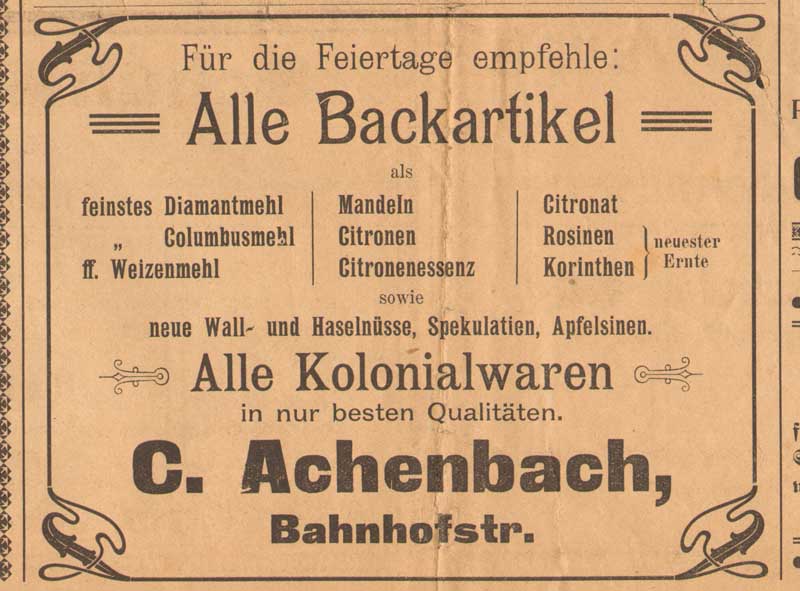 Für die Feiertage empfehle:

Alle Backartikel

als

feinstes Diamantmehl
" Columbusmehl
ff. Weizenmehl

Mandeln
Citronen
Citronenessenz

Citronat
Rosinen
Korinthen
neuester Ernte

sowie

neue Wall- und Haselnüsse, Spekulatien, Apfelsinen.

Alle Kolonialwaren

in nur besten Qualitäten.

C. Achenbach,

Bahnhofstr.